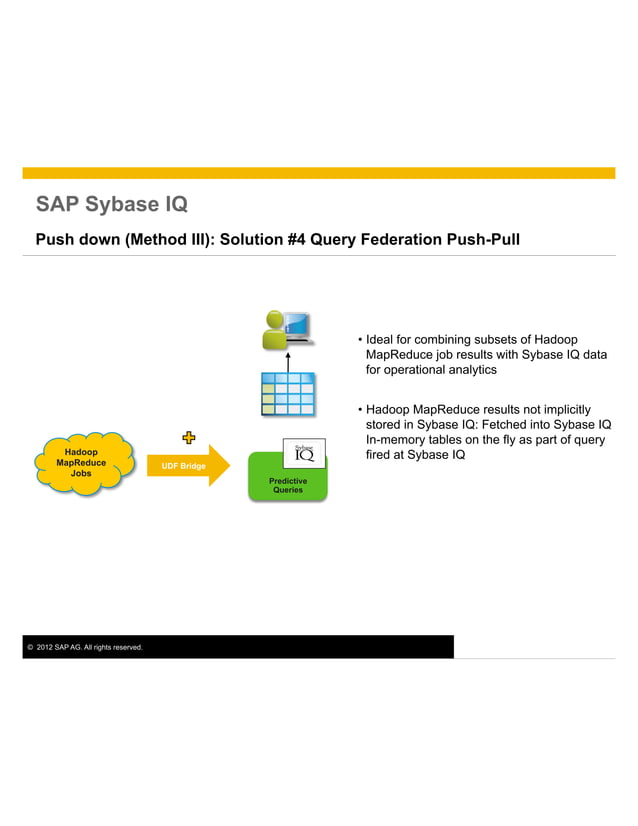 SAP Sybase IQ

Push down (Method III): Solution #4 Query Federation Push-Pull

Hadoop MapReduce Jobs

UDF Bridge

Sybase IQ

Predictive Queries

• Ideal for combining subsets of Hadoop MapReduce job results with Sybase IQ data for operational analytics

• Hadoop MapReduce results not implicitly stored in Sybase IQ: Fetched into Sybase IQ In-memory tables on the fly as part of query fired at Sybase IQ

© 2012 SAP AG. All rights reserved.